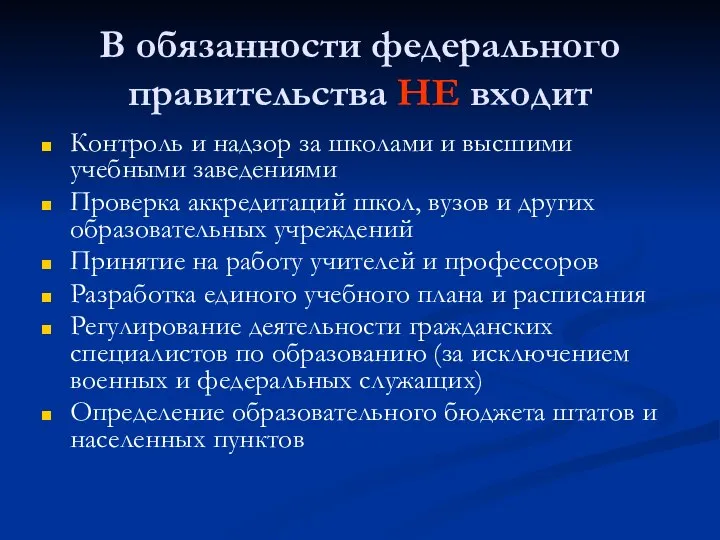 В обязанности федерального правительства НЕ входит

Контроль и надзор за школами и высшими учебными заведениями
Проверка аккредитаций школ, вузов и других образовательных учреждений
Принятие на работу учителей и профессоров
Разработка единого учебного плана и расписания
Регулирование деятельности гражданских специалистов по образованию (за исключением военных и федеральных служащих)
Определение образовательного бюджета штатов и населенных пунктов